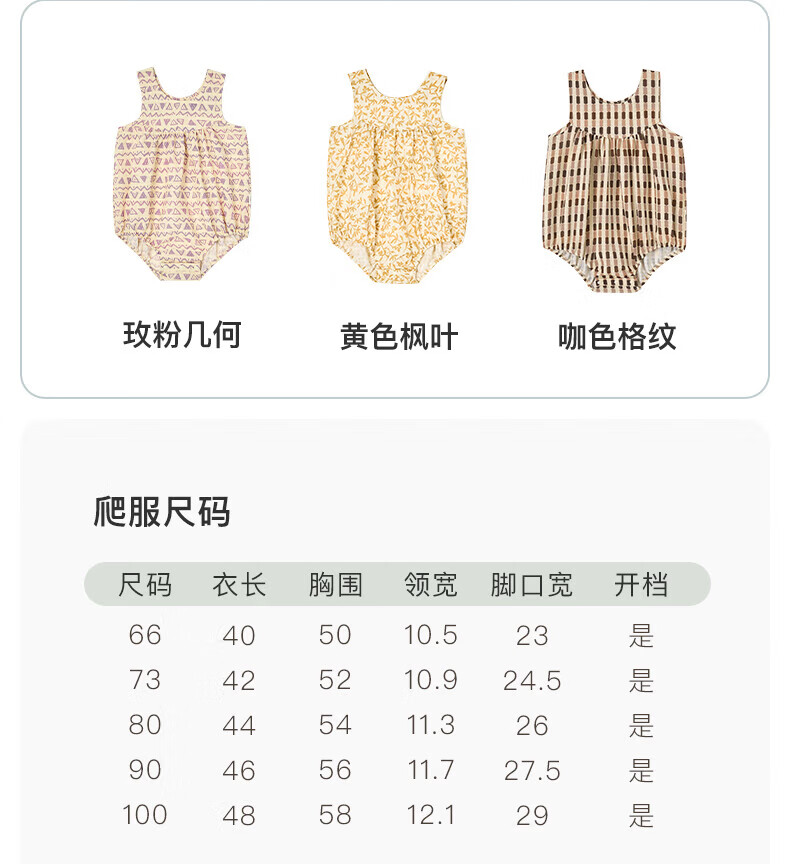 玫粉几何

黄色枫叶

咖色格纹

爬服尺码

| 尺码 | 衣长 | 胸围 | 领宽 | 脚口宽 | 开档 |
|---|---|---|---|---|---|
| 66 | 40 | 50 | 10.5 | 23 | 是 |
| 73 | 42 | 52 | 10.9 | 24.5 | 是 |
| 80 | 44 | 54 | 11.3 | 26 | 是 |
| 90 | 46 | 56 | 11.7 | 27.5 | 是 |
| 100 | 48 | 58 | 12.1 | 29 | 是 |